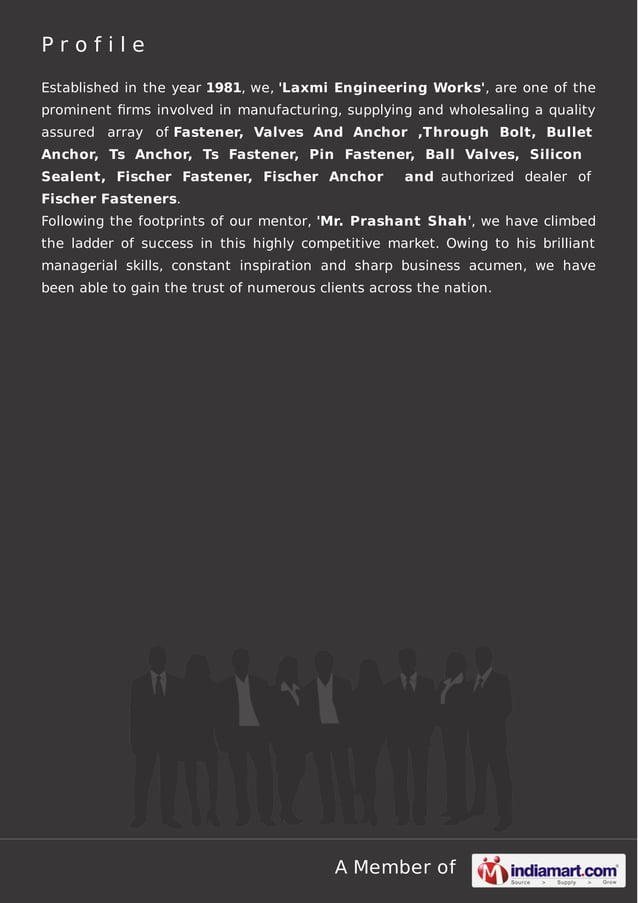 Profile

Established in the year 1981, we, 'Laxmi Engineering Works', are one of the prominent firms involved in manufacturing, supplying and wholesaling a quality assured array of Fastener, Valves And Anchor ,Through Bolt, Bullet Anchor, Ts Anchor, Ts Fastener, Pin Fastener, Ball Valves, Silicon Sealent, Fischer Fastener, Fischer Anchor and authorized dealer of Fischer Fasteners.
Following the footprints of our mentor, 'Mr. Prashant Shah', we have climbed the ladder of success in this highly competitive market. Owing to his brilliant managerial skills, constant inspiration and sharp business acumen, we have been able to gain the trust of numerous clients across the nation.

A Member of indiamart.com Source > Supply > Grow